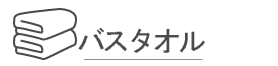 バスタオル